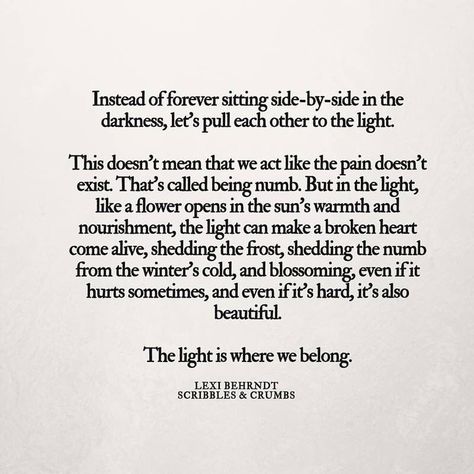 Instead of forever sitting side-by-side in the darkness, let's pull each other to the light.

This doesn't mean that we act like the pain doesn't exist. That's called being numb. But in the light, like a flower opens in the sun's warmth and nourishment, the light can make a broken heart come alive, shedding the frost, shedding the numb from the winter's cold, and blossoming, even if it hurts sometimes, and even if it's hard, it's also beautiful.

The light is where we belong.

LEXI BEHRNDT
SCRIBBLES & CRUMBS